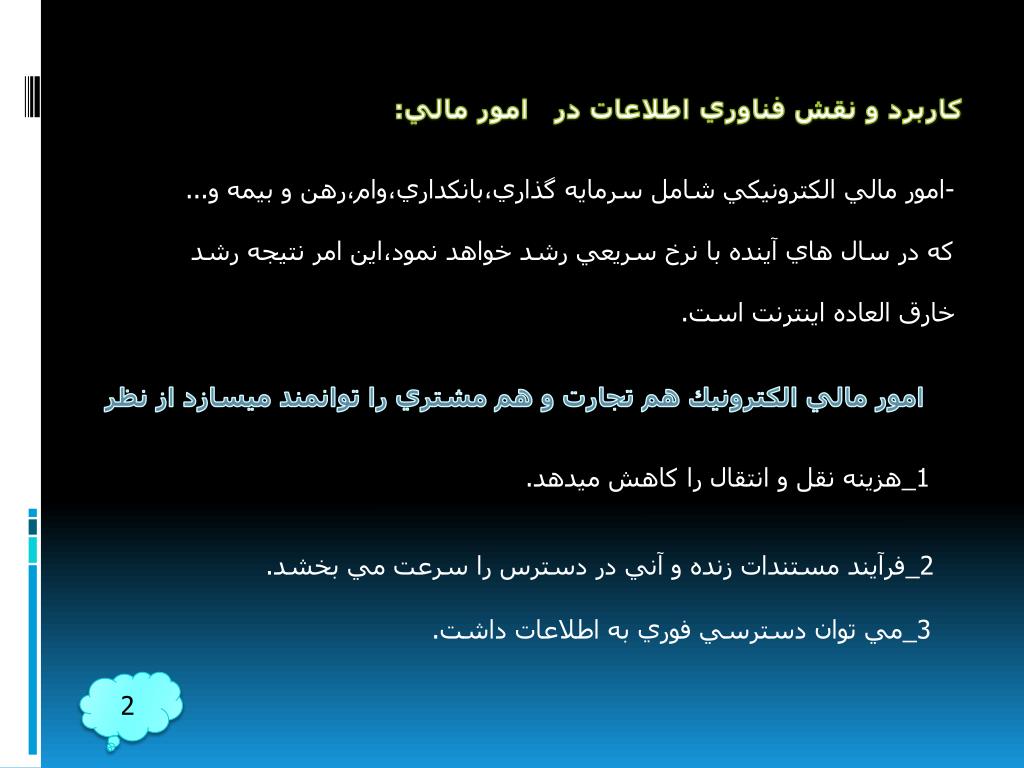 كاربرد و نقش فناوري اطلاعات در امور مالي:

-امور مالي الكترونيكي شامل سرمايه گذاري،بانكداري،وام،رهن و بيمه و...

كه در سال هاي آينده با نرخ سريعي رشد خواهد نمود،اين امر نتيجه رشد

خارق العاده اينترنت است.

امور مالي الكترونيك هم تجارت و هم مشتري را توانمند ميسازد از نظر

1_هزينه نقل و انتقال را كاهش ميدهد.

2_فرآيند مستندات زنده و آني در دسترس را سرعت مي بخشد.

3_مي توان دسترسي فوري به اطلاعات داشت.

2